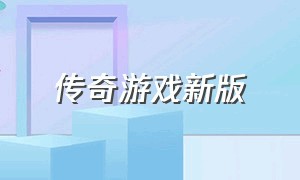 传奇游戏新版